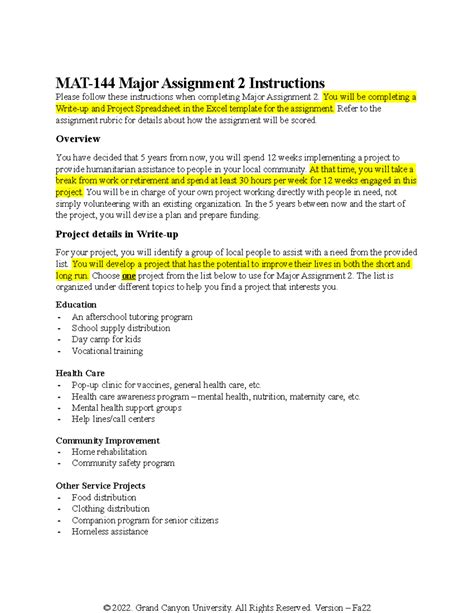 MAT-144 Major Assignment 2 Instructions

Please follow these instructions when completing Major Assignment 2. You will be completing a Write-up and Project Spreadsheet in the Excel template for the assignment. Refer to the assignment rubric for details about how the assignment will be scored.

Overview

You have decided that 5 years from now, you will spend 12 weeks implementing a project to provide humanitarian assistance to people in your local community. At that time, you will take a break from work or retirement and spend at least 30 hours per week for 12 weeks engaged in this project. You will be in charge of your own project working directly with people in need, not simply volunteering with an existing organization. In the 5 years between now and the start of the project, you will devise a plan and prepare funding.

Project details in Write-up

For your project, you will identify a group of local people to assist with a need from the provided list. You will develop a project that has the potential to improve their lives in both the short and long run. Choose one project from the list below to use for Major Assignment 2. The list is organized under different topics to help you find a project that interests you.

Education
- An afterschool tutoring program
- School supply distribution
- Day camp for kids
- Vocational training

Health Care
- Pop-up clinic for vaccines, general health care, etc.
- Health care awareness program – mental health, nutrition, maternity care, etc.
- Mental health support groups
- Help lines/call centers

Community Improvement
- Home rehabilitation
- Community safety program

Other Service Projects
- Food distribution
- Clothing distribution
- Companion program for senior citizens
- Homeless assistance

© 2022. Grand Canyon University. All Rights Reserved. Version – Fa22